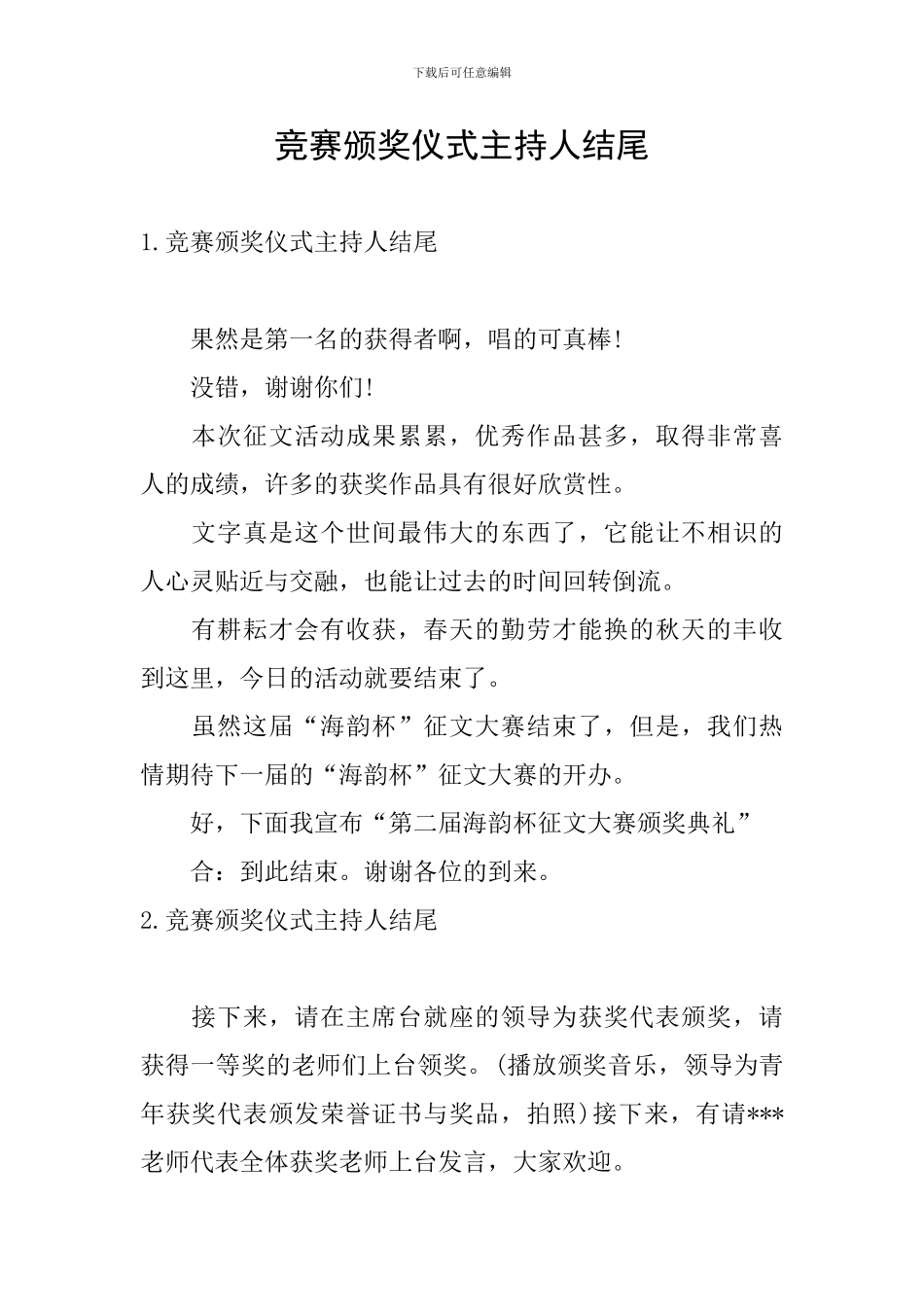 下载后可任意编辑

竞赛颁奖仪式主持人结尾

1.竞赛颁奖仪式主持人结尾

果然是第一名的获得者啊，唱的可真棒!

没错，谢谢你们!

本次征文活动成果累累，优秀作品甚多，取得非常喜人的成绩，许多的获奖作品具有很好欣赏性。

文字真是这个世间最伟大的东西了，它能让不相识的人心灵贴近与交融，也能让过去的时间回转倒流。

有耕耘才会有收获，春天的勤劳才能换的秋天的丰收到这里，今日的活动就要结束了。

虽然这届“海韵杯”征文大赛结束了，但是，我们热情期待下一届的“海韵杯”征文大赛的开办。

好，下面我宣布“第二届海韵杯征文大赛颁奖典礼”

合：到此结束。谢谢各位的到来。

2.竞赛颁奖仪式主持人结尾

接下来，请在主席台就座的领导为获奖代表颁奖，请获得一等奖的老师们上台领奖。(播放颁奖音乐，领导为青年获奖代表颁发荣誉证书与奖品，拍照)接下来，有请***老师代表全体获奖老师上台发言，大家欢迎。